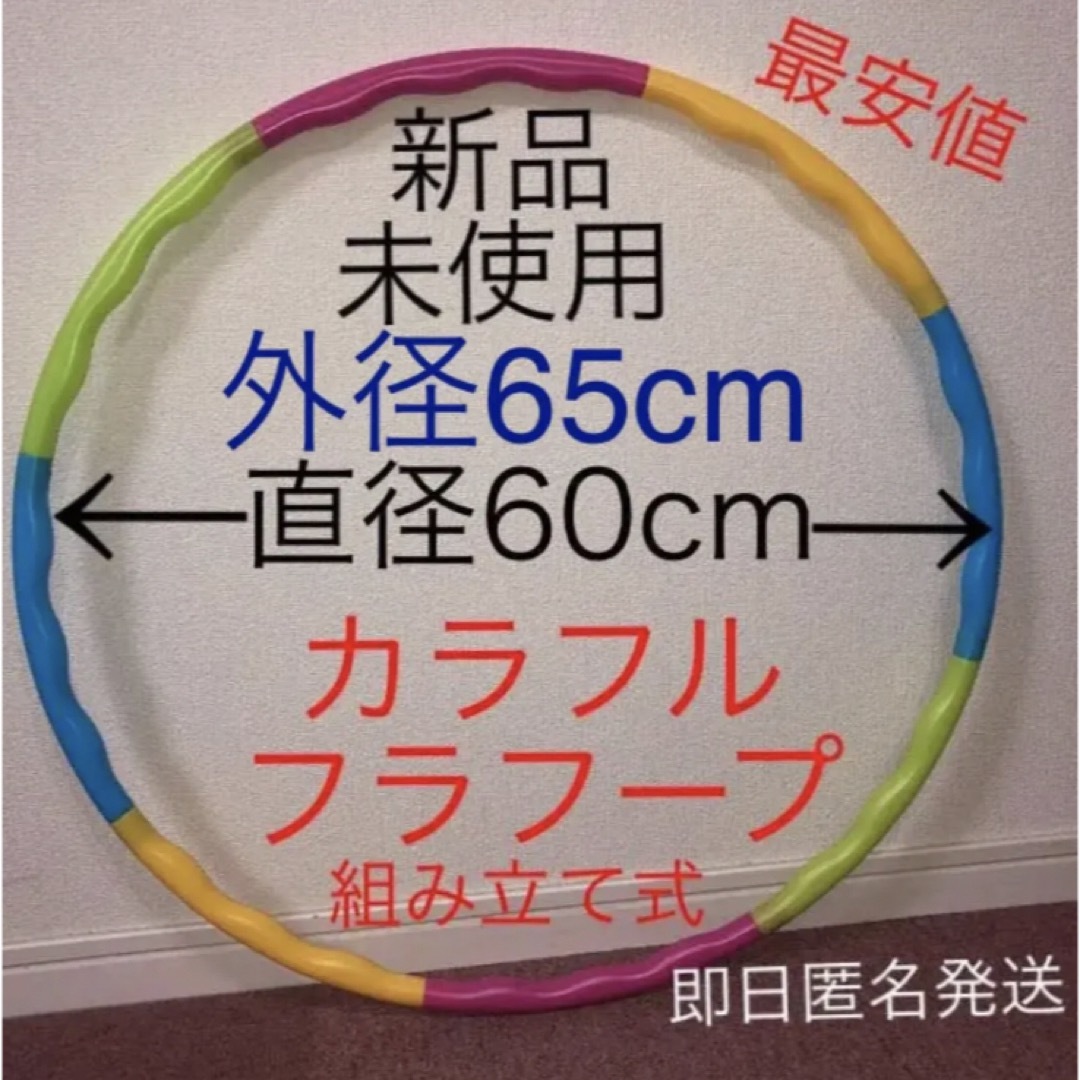 最安値

新品
未使用
外径65cm
直径60cm

カラフル
フラフープ
組み立て式

即日匿名発送